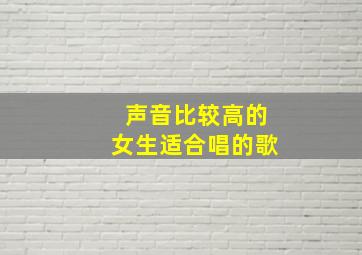 声音比较高的
女生适合唱的歌